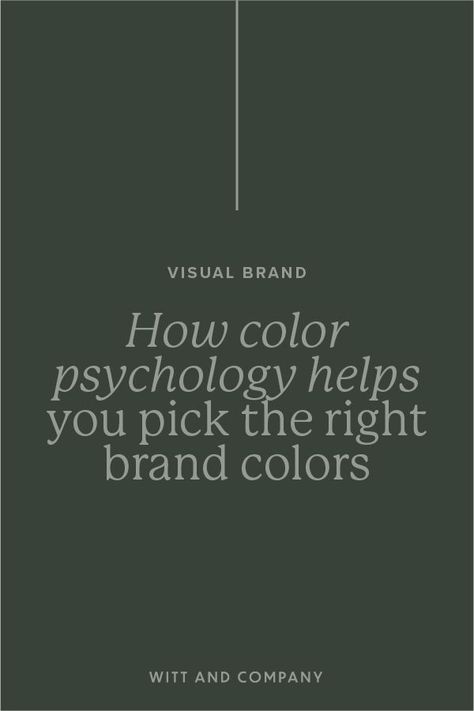 VISUAL BRAND

How color psychology helps you pick the right brand colors

WITT AND COMPANY